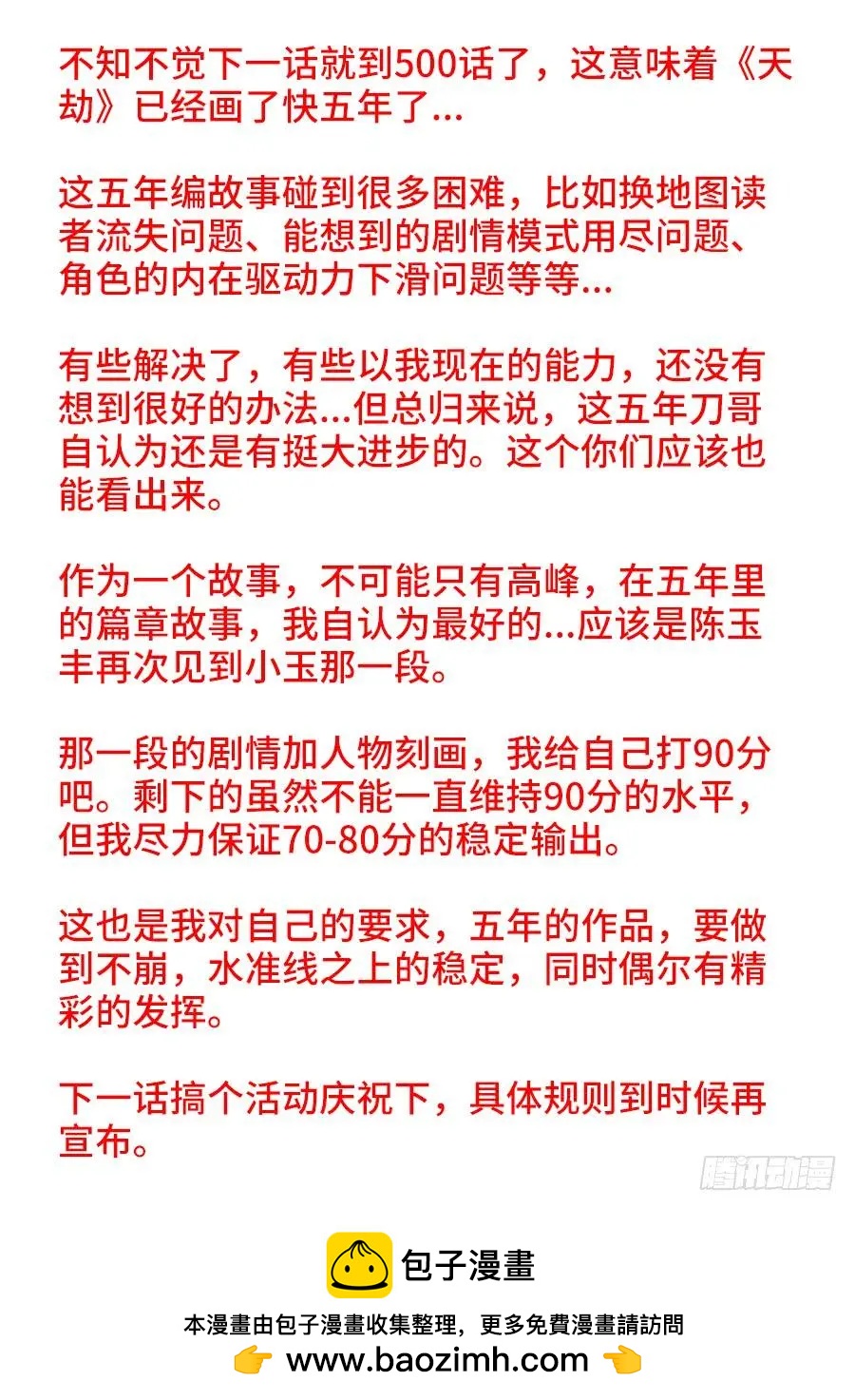 不知不觉下一话就到500话了，这意味着《天劫》已经画了快五年了...

这五年编故事碰到很多困难，比如换地图读者流失问题、能想到的剧情模式用尽问题、角色的内在驱动力下滑问题等等...

有些解决了，有些以我现在的能力，还没有想到很好的办法...但总归来说，这五年刀哥自认为还是有挺大进步的。这个你们应该也能看出来。

作为一个故事，不可能只有高峰，在五年里的篇章故事，我自认为最好的...应该是陈玉丰再次见到小玉那一段。

那一段的剧情加人物刻画，我给自己打90分吧。剩下的虽然不能一直维持90分的水平，但我尽力保证70-80分的稳定输出。

这也是我对自己的要求，五年的作品，要做到不崩，水准线之上的稳定，同时偶尔有精彩的发挥。

下一话搞个活动庆祝下，具体规则到时候再宣布。

腾讯动漫

包子漫畫

本漫畫由包子漫畫收集整理，更多免費漫畫請訪問
www.baozimh.com